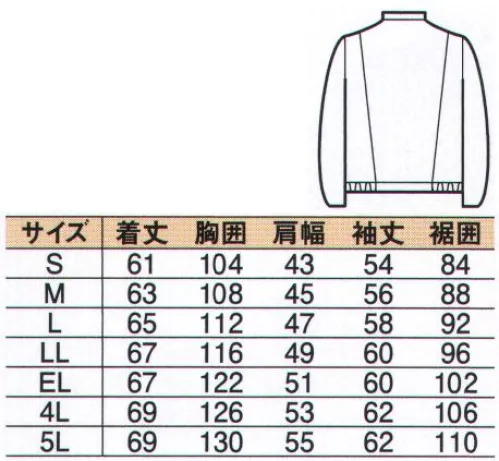 | サイズ | 着丈 | 胸囲 | 肩幅 | 袖丈 | 裾囲 |
|---|---|---|---|---|---|
| S | 61 | 104 | 43 | 54 | 84 |
| M | 63 | 108 | 45 | 56 | 88 |
| L | 65 | 112 | 47 | 58 | 92 |
| LL | 67 | 116 | 49 | 60 | 96 |
| EL | 67 | 122 | 51 | 60 | 102 |
| 4L | 69 | 126 | 53 | 62 | 106 |
| 5L | 69 | 130 | 55 | 62 | 110 |